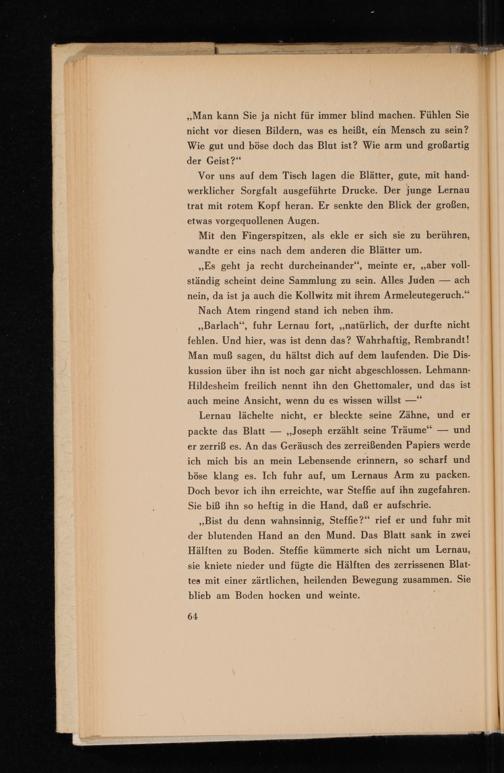 „Man kann Sie ja nicht für immer blind machen. Fühlen Sie nicht vor diesen Bildern, was es heißt, ein Mensch zu sein? Wie gut und böse doch das Blut ist? Wie arm und großartig der Geist?“

Vor uns auf dem Tisch lagen die Blätter, gute, mit handwerklicher Sorgfalt ausgeführte Drucke. Der junge Lernau trat mit rotem Kopf heran. Er senkte den Blick der großen, etwas vorgequollenen Augen.

Mit den Fingerspitzen, als ekle er sich sie zu berühren, wandte er eins nach dem anderen die Blätter um.

„Es geht ja recht durcheinander“, meinte er, „aber vollständig scheint deine Sammlung zu sein. Alles Juden — ach nein, da ist ja auch die Kollwitz mit ihrem Armeleutegeruch.“

Nach Atem ringend stand ich neben ihm.

„Barlach“, fuhr Lernau fort, „natürlich, der durfte nicht fehlen. Und hier, was ist denn das? Wahrhaftig, Rembrandt! Man muß sagen, du hältst dich auf dem laufenden. Die Diskussion über ihn ist noch gar nicht abgeschlossen. Lehmann-Hildesheim freilich nennt ihn den Ghettomaler, und das ist auch meine Ansicht, wenn du es wissen willst —“

Lernau lächelte nicht, er bleckte seine Zähne, und er packte das Blatt — „Joseph erzählt seine Träume“ — und er zerriß es. An das Geräusch des zerreißenden Papiers werde ich mich bis an mein Lebensende erinnern, so scharf und böse klang es. Ich fuhr auf, um Lernaus Arm zu packen. Doch bevor ich ihn erreichte, war Steffie auf ihn zugefahren. Sie biß ihn so heftig in die Hand, daß er aufschrie.

„Bist du denn wahnsinnig, Steffie?“ rief er und fuhr mit der blutenden Hand an den Mund. Das Blatt sank in zwei Hälften zu Boden. Steffie kümmerte sich nicht um Lernau, sie kniete nieder und fügte die Hälften des zerrissenen Blattes mit einer zärtlichen, heilenden Bewegung zusammen. Sie blieb am Boden hocken und weinte.

64